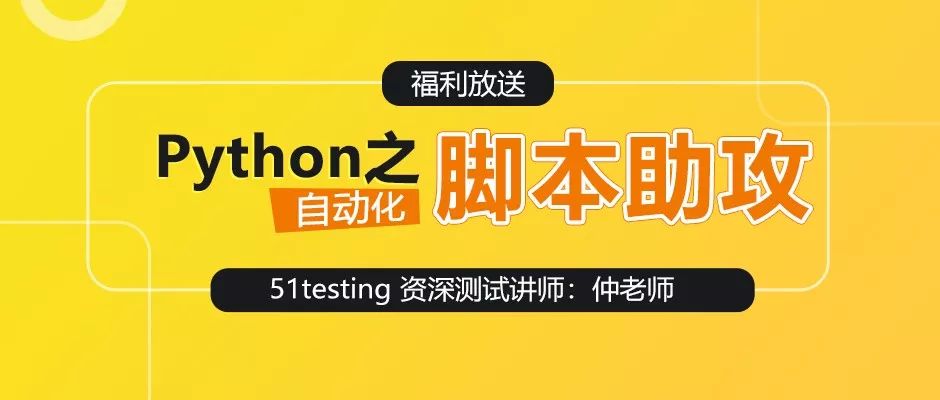 福利放送

Python之
自动化
脚本助攻

51testing 资深测试讲师：仲老师